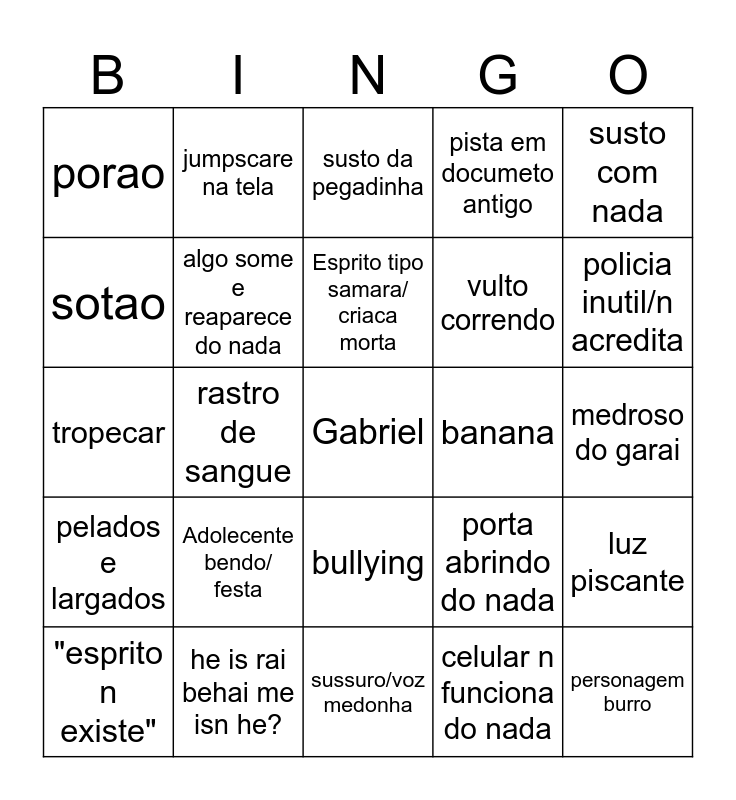 | B | I | N | G | O |
|---|---|---|---|---|
| porao | jumpscare na tela | susto da pegadinha | pista em documeto antigo | susto com nada |
| sotao | algo some e reaparece do nada | Esprito tipo samara/ criaca morta | vulto correndo | policia inutil/n acredita |
| tropecar | rastro de sangue | Gabriel | banana | medroso do garai |
| pelados e largados | Adolecente bendo/ festa | bullying | porta abrindo do nada | luz piscante |
| "esprito n existe" | he is rai behai me isn he? | sussuro/voz medonha | celular n funciona do nada | personagem burro |